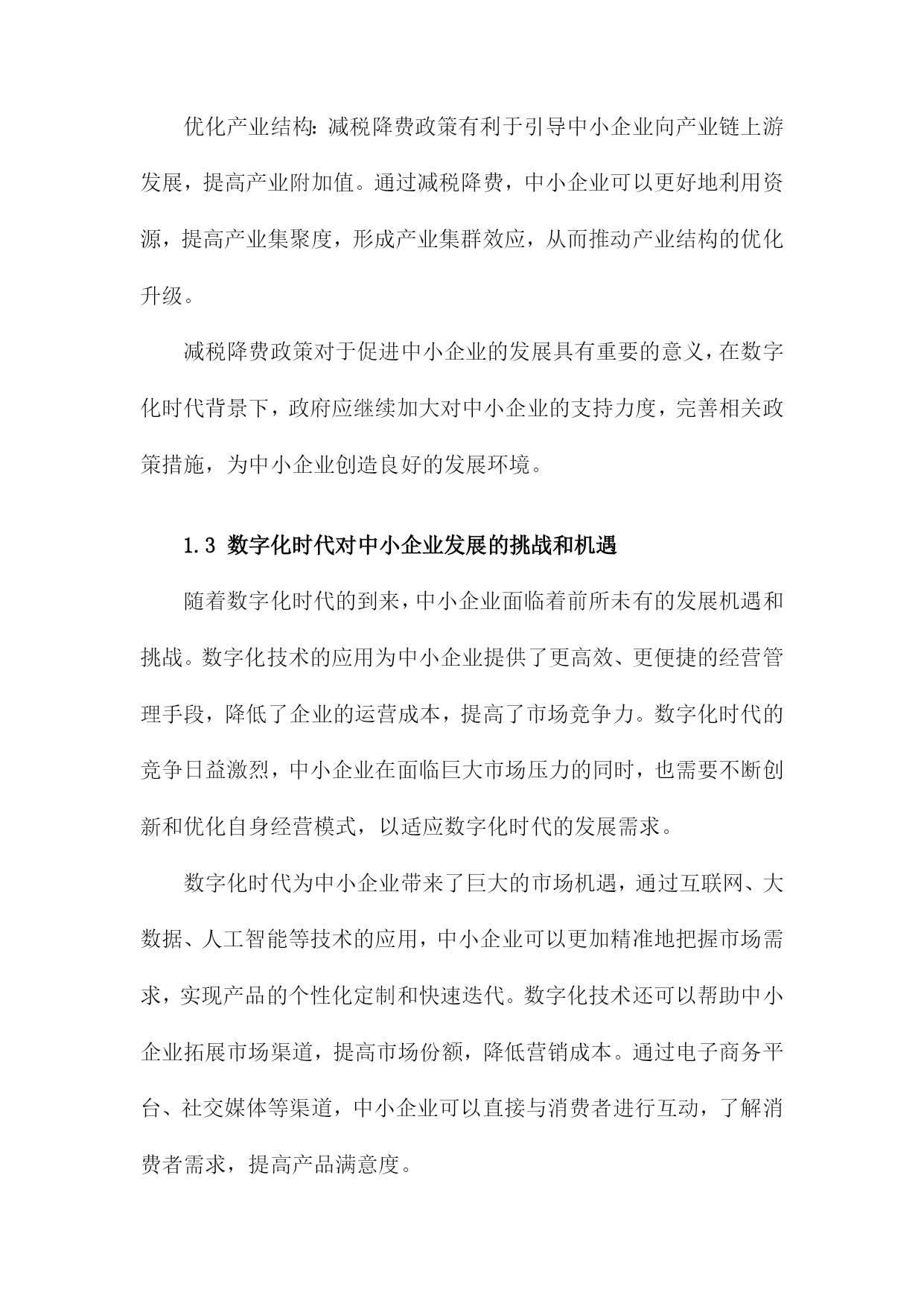 优化产业结构：减税降费政策有利于引导中小企业向产业链上游发展，提高产业附加值。通过减税降费，中小企业可以更好地利用资源，提高产业集聚度，形成产业集群效应，从而推动产业结构的优化升级。

减税降费政策对于促进中小企业的发展具有重要的意义，在数字化时代背景下，政府应继续加大对中小企业的支持力度，完善相关政策措施，为中小企业创造良好的发展环境。

1.3 数字化时代对中小企业发展的挑战和机遇

随着数字化时代的到来，中小企业面临着前所未有的发展机遇和挑战。数字化技术的应用为中小企业提供了更高效、更便捷的经营管理手段，降低了企业的运营成本，提高了市场竞争力。数字化时代的竞争日益激烈，中小企业在面临巨大市场压力的同时，也需要不断创新和优化自身经营模式，以适应数字化时代的发展需求。

数字化时代为中小企业带来了巨大的市场机遇，通过互联网、大数据、人工智能等技术的应用，中小企业可以更加精准地把握市场需求，实现产品的个性化定制和快速迭代。数字化技术还可以帮助中小企业拓展市场渠道，提高市场份额，降低营销成本。通过电子商务平台、社交媒体等渠道，中小企业可以直接与消费者进行互动，了解消费者需求，提高产品满意度。